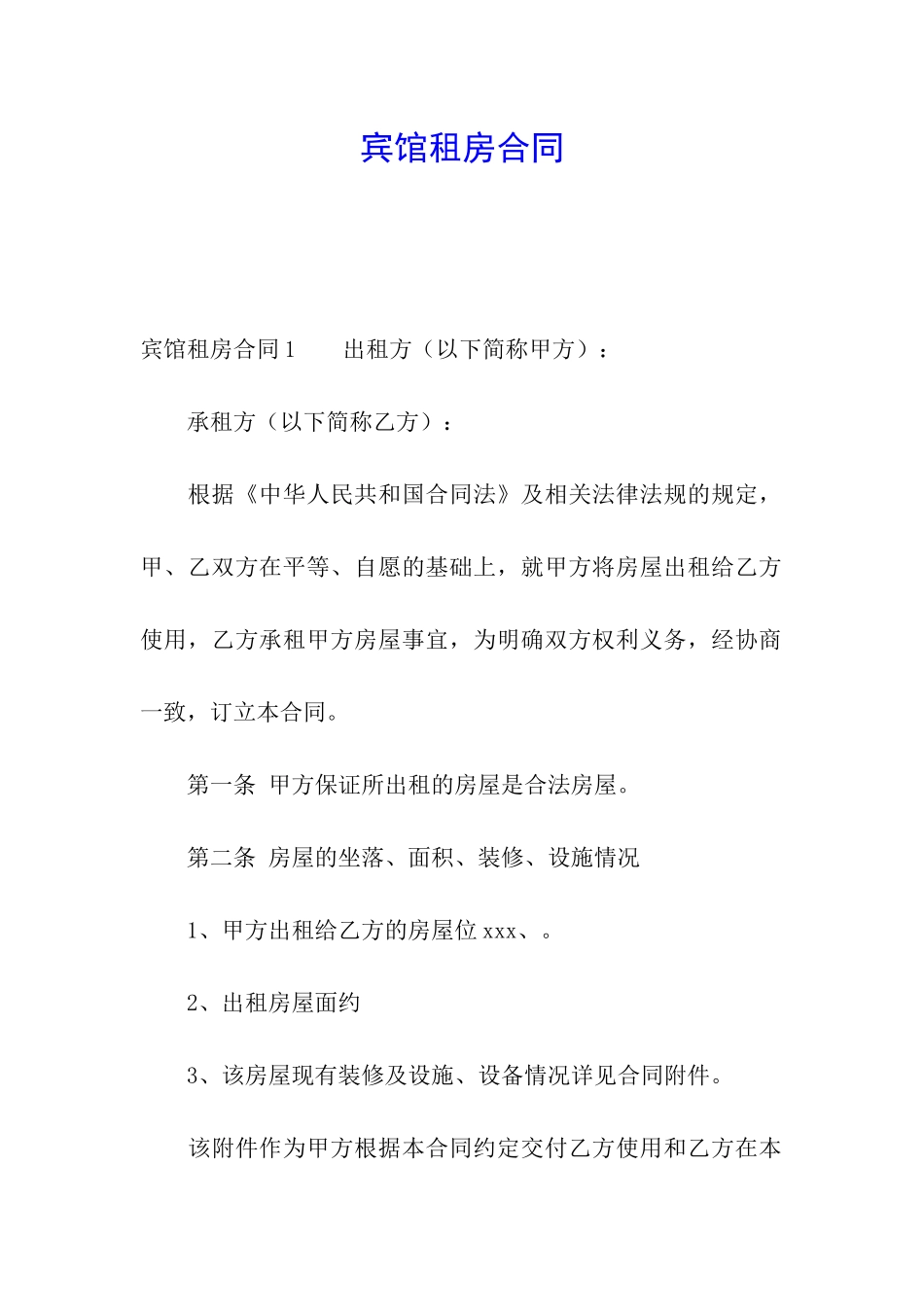 宾馆租房合同

宾馆租房合同 1　　出租方（以下简称甲方）：

承租方（以下简称乙方）：

根据《中华人民共和国合同法》及相关法律法规的规定，甲、乙双方在平等、自愿的基础上，就甲方将房屋出租给乙方使用，乙方承租甲方房屋事宜，为明确双方权利义务，经协商一致，订立本合同。

第一条 甲方保证所出租的房屋是合法房屋。

第二条 房屋的坐落、面积、装修、设施情况

1、甲方出租给乙方的房屋位 xxx、。

2、出租房屋面约

3、该房屋现有装修及设施、设备情况详见合同附件。

该附件作为甲方根据本合同约定交付乙方使用和乙方在本